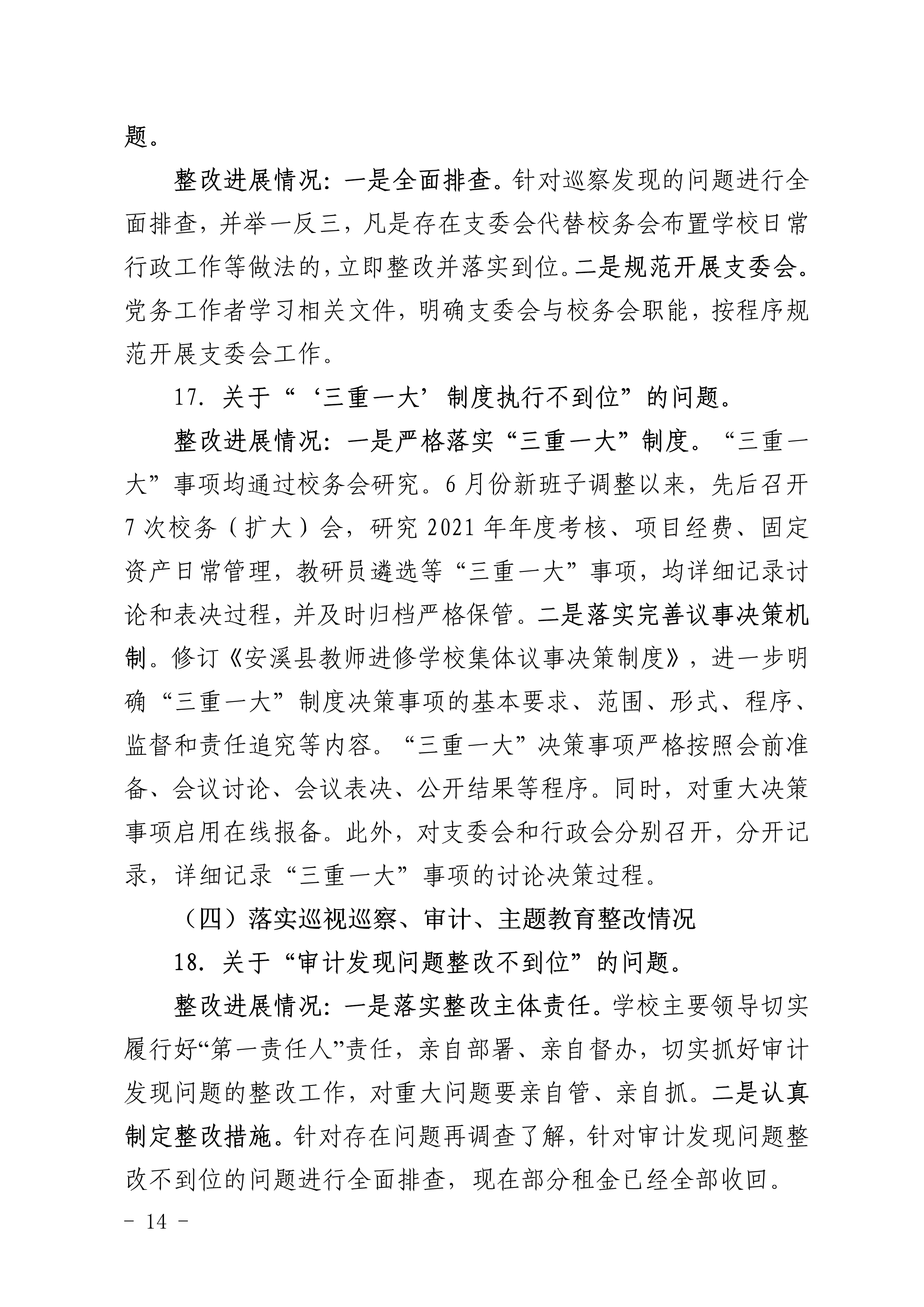 题。

整改进展情况：一是全面排查。针对巡察发现的问题进行全面排查，并举一反三，凡是存在支委会代替校务会布置学校日常行政工作等做法的，立即整改并落实到位。二是规范开展支委会。党务工作者学习相关文件，明确支委会与校务会职能，按程序规范开展支委会工作。

17．关于“‘三重一大’制度执行不到位”的问题。

整改进展情况：一是严格落实“三重一大”制度。“三重一大”事项均通过校务会研究。6月份新班子调整以来，先后召开7次校务（扩大）会，研究2021年年度考核、项目经费、固定资产日常管理，教研员遴选等“三重一大”事项，均详细记录讨论和表决过程，并及时归档严格保管。二是落实完善议事决策机制。修订《安溪县教师进修学校集体议事决策制度》，进一步明确“三重一大”制度决策事项的基本要求、范围、形式、程序、监督和责任追究等内容。“三重一大”决策事项严格按照会前准备、会议讨论、会议表决、公开结果等程序。同时，对重大决策事项启用在线报备。此外，对支委会和行政会分别召开，分开记录，详细记录“三重一大”事项的讨论决策过程。

（四）落实巡视巡察、审计、主题教育整改情况

18．关于“审计发现问题整改不到位”的问题。

整改进展情况：一是落实整改主体责任。学校主要领导切实履行好“第一责任人”责任，亲自部署、亲自督办，切实抓好审计发现问题的整改工作，对重大问题要亲自管、亲自抓。二是认真制定整改措施。针对存在问题再调查了解，针对审计发现问题整改不到位的问题进行全面排查，现在部分租金已经全部收回。

－ 14 －